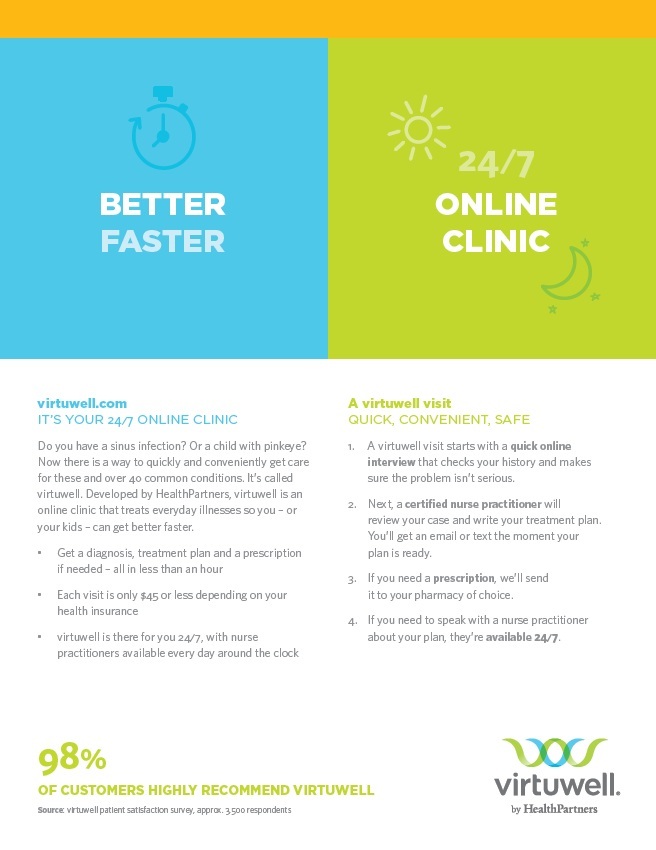 BETTER
FASTER

24/7
ONLINE
CLINIC

virtuwell.com
IT'S YOUR 24/7 ONLINE CLINIC

Do you have a sinus infection? Or a child with pinkeye? Now there is a way to quickly and conveniently get care for these and over 40 common conditions. It's called virtuwell. Developed by HealthPartners, virtuwell is an online clinic that treats everyday illnesses so you – or your kids – can get better faster.

• Get a diagnosis, treatment plan and a prescription if needed – all in less than an hour

• Each visit is only $45 or less depending on your health insurance

• virtuwell is there for you 24/7, with nurse practitioners available every day around the clock

A virtuwell visit
QUICK, CONVENIENT, SAFE

1. A virtuwell visit starts with a quick online interview that checks your history and makes sure the problem isn't serious.

2. Next, a certified nurse practitioner will review your case and write your treatment plan. You'll get an email or text the moment your plan is ready.

3. If you need a prescription, we'll send it to your pharmacy of choice.

4. If you need to speak with a nurse practitioner about your plan, they're available 24/7.

98%
OF CUSTOMERS HIGHLY RECOMMEND VIRTUWELL
Source: virtuwell patient satisfaction survey, approx. 3,500 respondents

virtuwell.
by HealthPartners